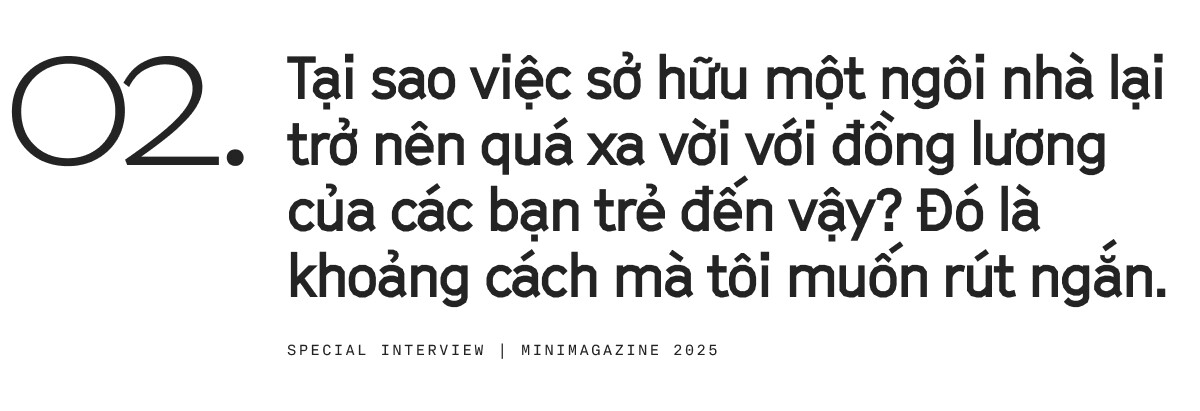 02.

Tại sao việc sở hữu một ngôi nhà lại trở nên quá xa vời với đồng lương của các bạn trẻ đến vậy? Đó là khoảng cách mà tôi muốn rút ngắn.

SPECIAL INTERVIEW | MINIMAGAZINE 2025